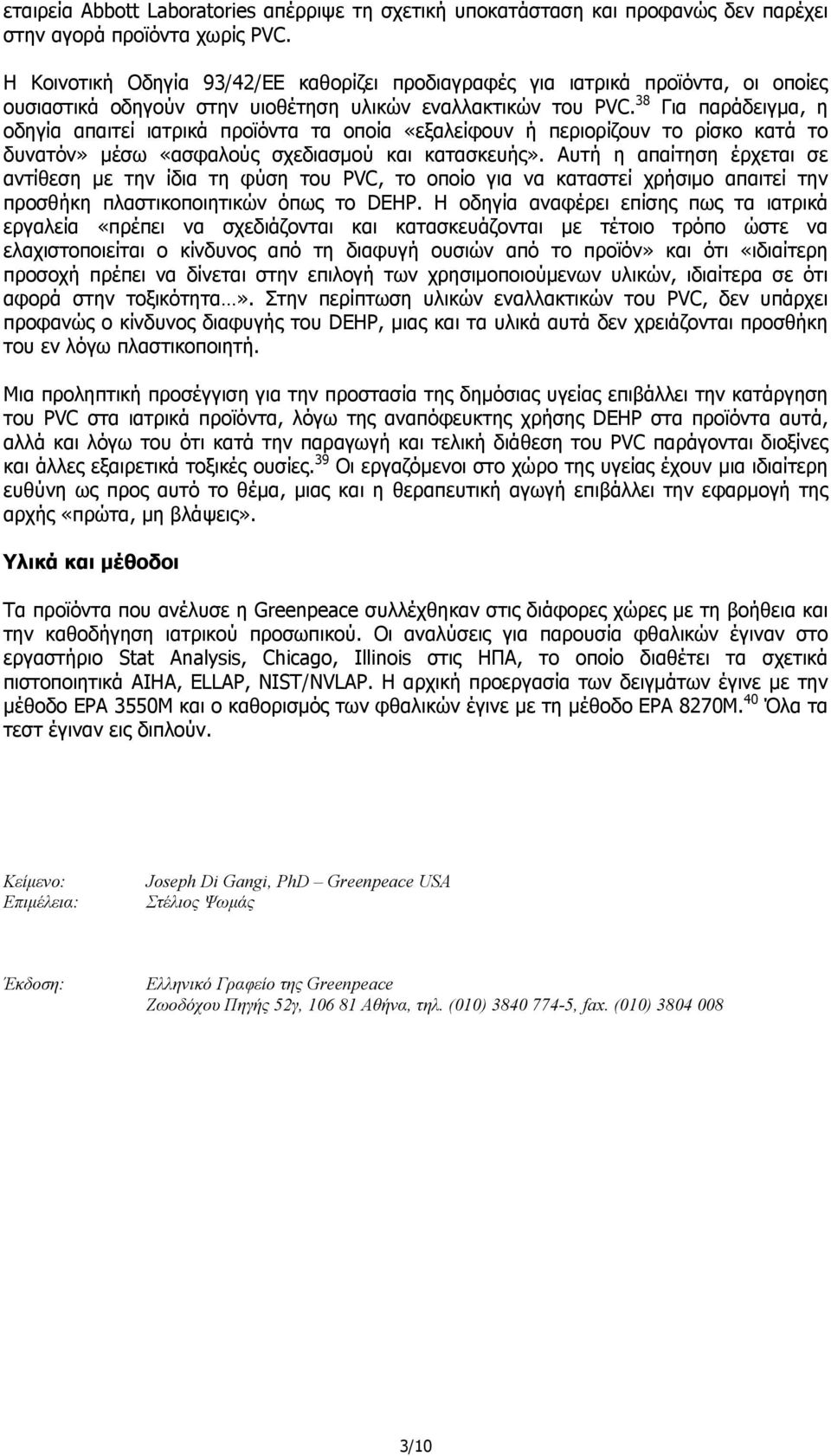 εταιρεία Abbott Laboratories απέρριψε τη σχετική υποκατάσταση και προφανώς δεν παρέχει στην αγορά προϊόντα χωρίς PVC.

Η Κοινοτική Οδηγία 93/42/ΕΕ καθορίζει προδιαγραφές για ιατρικά προϊόντα, οι οποίες ουσιαστικά οδηγούν στην υιοθέτηση υλικών εναλλακτικών του PVC.$^{38}$ Για παράδειγμα, η οδηγία απαιτεί ιατρικά προϊόντα τα οποία «εξαλείφουν ή περιορίζουν το ρίσκο κατά το δυνατόν» μέσω «ασφαλούς σχεδιασμού και κατασκευής». Αυτή η απαίτηση έρχεται σε αντίθεση με την ίδια τη φύση του PVC, το οποίο για να καταστεί χρήσιμο απαιτεί την προσθήκη πλαστικοποιητικών όπως το DEHP. Η οδηγία αναφέρει επίσης πως τα ιατρικά εργαλεία «πρέπει να σχεδιάζονται και κατασκευάζονται με τέτοιο τρόπο ώστε να ελαχιστοποιείται ο κίνδυνος από τη διαφυγή ουσιών από το προϊόν» και ότι «ιδιαίτερη προσοχή πρέπει να δίνεται στην επιλογή των χρησιμοποιούμενων υλικών, ιδιαίτερα σε ότι αφορά στην τοξικότητα…». Στην περίπτωση υλικών εναλλακτικών του PVC, δεν υπάρχει προφανώς ο κίνδυνος διαφυγής του DEHP, μιας και τα υλικά αυτά δεν χρειάζονται προσθήκη του εν λόγω πλαστικοποιητή.

Μια προληπτική προσέγγιση για την προστασία της δημόσιας υγείας επιβάλλει την κατάργηση του PVC στα ιατρικά προϊόντα, λόγω της αναπόφευκτης χρήσης DEHP στα προϊόντα αυτά, αλλά και λόγω του ότι κατά την παραγωγή και τελική διάθεση του PVC παράγονται διοξίνες και άλλες εξαιρετικά τοξικές ουσίες.$^{39}$ Οι εργαζόμενοι στο χώρο της υγείας έχουν μια ιδιαίτερη ευθύνη ως προς αυτό το θέμα, μιας και η θεραπευτική αγωγή επιβάλλει την εφαρμογή της αρχής «πρώτα, μη βλάψεις».

Υλικά και μέθοδοι

Τα προϊόντα που ανέλυσε η Greenpeace συλλέχθηκαν στις διάφορες χώρες με τη βοήθεια και την καθοδήγηση ιατρικού προσωπικού. Οι αναλύσεις για παρουσία φθαλικών έγιναν στο εργαστήριο Stat Analysis, Chicago, Illinois στις ΗΠΑ, το οποίο διαθέτει τα σχετικά πιστοποιητικά AIHA, ELLAP, NIST/NVLAP. Η αρχική προεργασία των δειγμάτων έγινε με την μέθοδο EPA 3550M και ο καθορισμός των φθαλικών έγινε με τη μέθοδο EPA 8270M.$^{40}$ Όλα τα τεστ έγιναν εις διπλούν.

Κείμενο: Joseph Di Gangi, PhD – Greenpeace USA
Επιμέλεια: Στέλιος Ψωμάς

Έκδοση: Ελληνικό Γραφείο της Greenpeace
Ζωοδόχου Πηγής 52γ, 106 81 Αθήνα, τηλ. (010) 3840 774-5, fax. (010) 3804 008

3/10